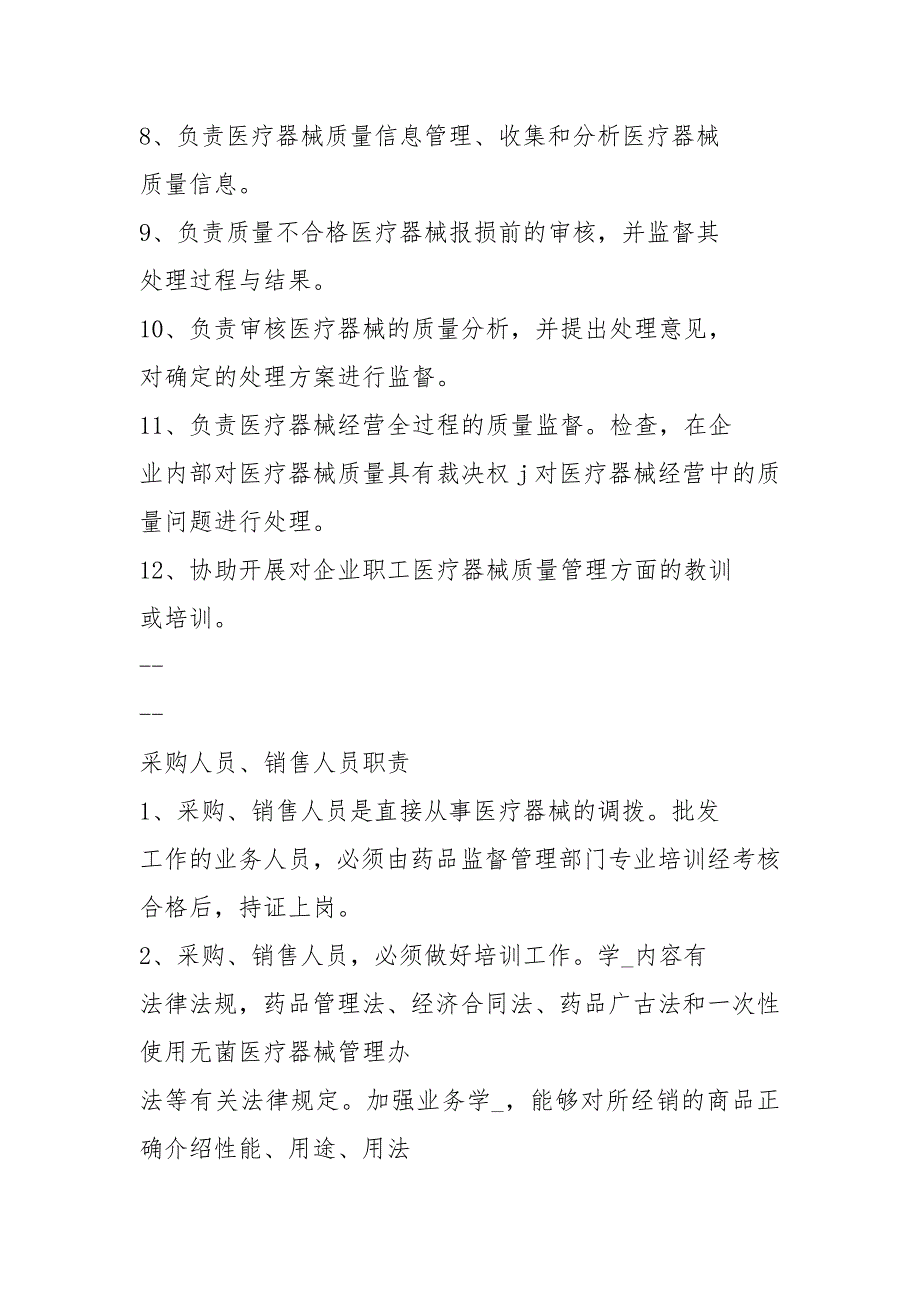 8、负责医疗器械质量信息管理、收集和分析医疗器械质量信息。

9、负责质量不合格医疗器械报损前的审核，并监督其处理过程与结果。

10、负责审核医疗器械的质量分析，并提出处理意见，对确定的处理方案进行监督。

11、负责医疗器械经营全过程的质量监督。检查，在企业内部对医疗器械质量具有裁决权 j 对医疗器械经营中的质量问题进行处理。

12、协助开展对企业职工医疗器械质量管理方面的教训或培训。

--

--

采购人员、销售人员职责

1、采购、销售人员是直接从事医疗器械的调拨。批发工作的业务人员，必须由药品监督管理部门专业培训经考核合格后，持证上岗。

2、采购、销售人员，必须做好培训工作。学_内容有法律法规，药品管理法、经济合同法、药品广古法和一次性使用无菌医疗器械管理办

法等有关法律规定。加强业务学_，能够对所经销的商品正确介绍性能、用途、用法